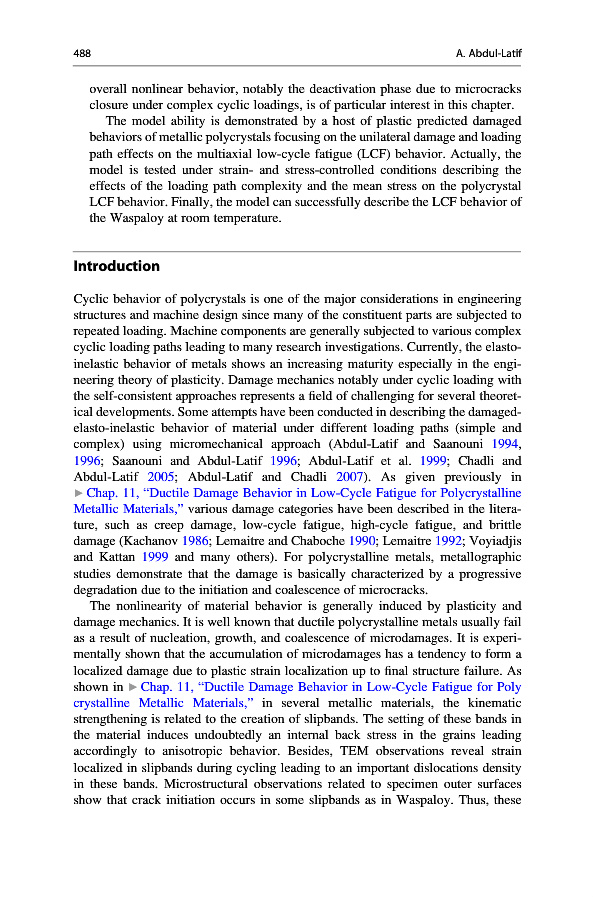 488 A. Abdul-Latif

overall nonlinear behavior, notably the deactivation phase due to microcracks closure under complex cyclic loadings, is of particular interest in this chapter.

The model ability is demonstrated by a host of plastic predicted damaged behaviors of metallic polycrystals focusing on the unilateral damage and loading path effects on the multiaxial low-cycle fatigue (LCF) behavior. Actually, the model is tested under strain- and stress-controlled conditions describing the effects of the loading path complexity and the mean stress on the polycrystal LCF behavior. Finally, the model can successfully describe the LCF behavior of the Waspaloy at room temperature.

Introduction

Cyclic behavior of polycrystals is one of the major considerations in engineering structures and machine design since many of the constituent parts are subjected to repeated loading. Machine components are generally subjected to various complex cyclic loading paths leading to many research investigations. Currently, the elasto-inelastic behavior of metals shows an increasing maturity especially in the engineering theory of plasticity. Damage mechanics notably under cyclic loading with the self-consistent approaches represents a field of challenging for several theoretical developments. Some attempts have been conducted in describing the damaged-elasto-inelastic behavior of material under different loading paths (simple and complex) using micromechanical approach (Abdul-Latif and Saanouni 1994, 1996; Saanouni and Abdul-Latif 1996; Abdul-Latif et al. 1999; Chadli and Abdul-Latif 2005; Abdul-Latif and Chadli 2007). As given previously in ▶ Chap. 11, "Ductile Damage Behavior in Low-Cycle Fatigue for Polycrystalline Metallic Materials," various damage categories have been described in the literature, such as creep damage, low-cycle fatigue, high-cycle fatigue, and brittle damage (Kachanov 1986; Lemaitre and Chaboche 1990; Lemaitre 1992; Voyiadjis and Kattan 1999 and many others). For polycrystalline metals, metallographic studies demonstrate that the damage is basically characterized by a progressive degradation due to the initiation and coalescence of microcracks.

The nonlinearity of material behavior is generally induced by plasticity and damage mechanics. It is well known that ductile polycrystalline metals usually fail as a result of nucleation, growth, and coalescence of microdamages. It is experimentally shown that the accumulation of microdamages has a tendency to form a localized damage due to plastic strain localization up to final structure failure. As shown in ▶ Chap. 11, "Ductile Damage Behavior in Low-Cycle Fatigue for Poly crystalline Metallic Materials," in several metallic materials, the kinematic strengthening is related to the creation of slipbands. The setting of these bands in the material induces undoubtedly an internal back stress in the grains leading accordingly to anisotropic behavior. Besides, TEM observations reveal strain localized in slipbands during cycling leading to an important dislocations density in these bands. Microstructural observations related to specimen outer surfaces show that crack initiation occurs in some slipbands as in Waspaloy. Thus, these